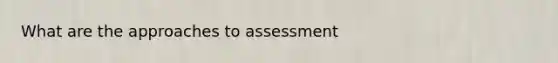 What are the approaches to assessment